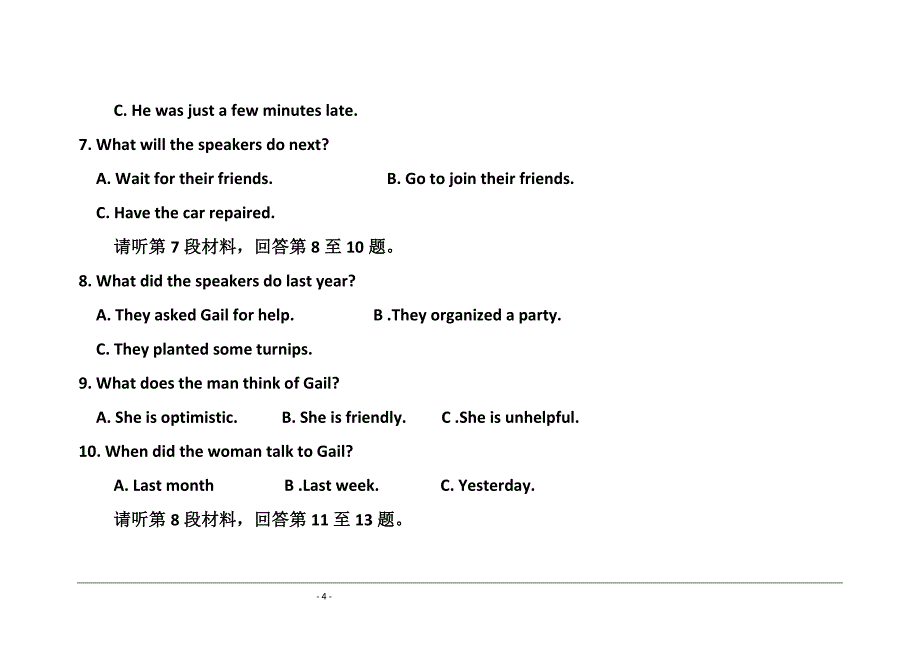 C. He was just a few minutes late.

7. What will the speakers do next?

A. Wait for their friends.

B. Go to join their friends.

C. Have the car repaired.

请听第 7 段材料，回答第 8 至 10 题。

8. What did the speakers do last year?

A. They asked Gail for help.

B .They organized a party.

C. They planted some turnips.

9. What does the man think of Gail?

A. She is optimistic.

B. She is friendly.

C .She is unhelpful.

10. When did the woman talk to Gail?

A. Last month

B .Last week.

C. Yesterday.

请听第 8 段材料，回答第 11 至 13 题。

- 4 -